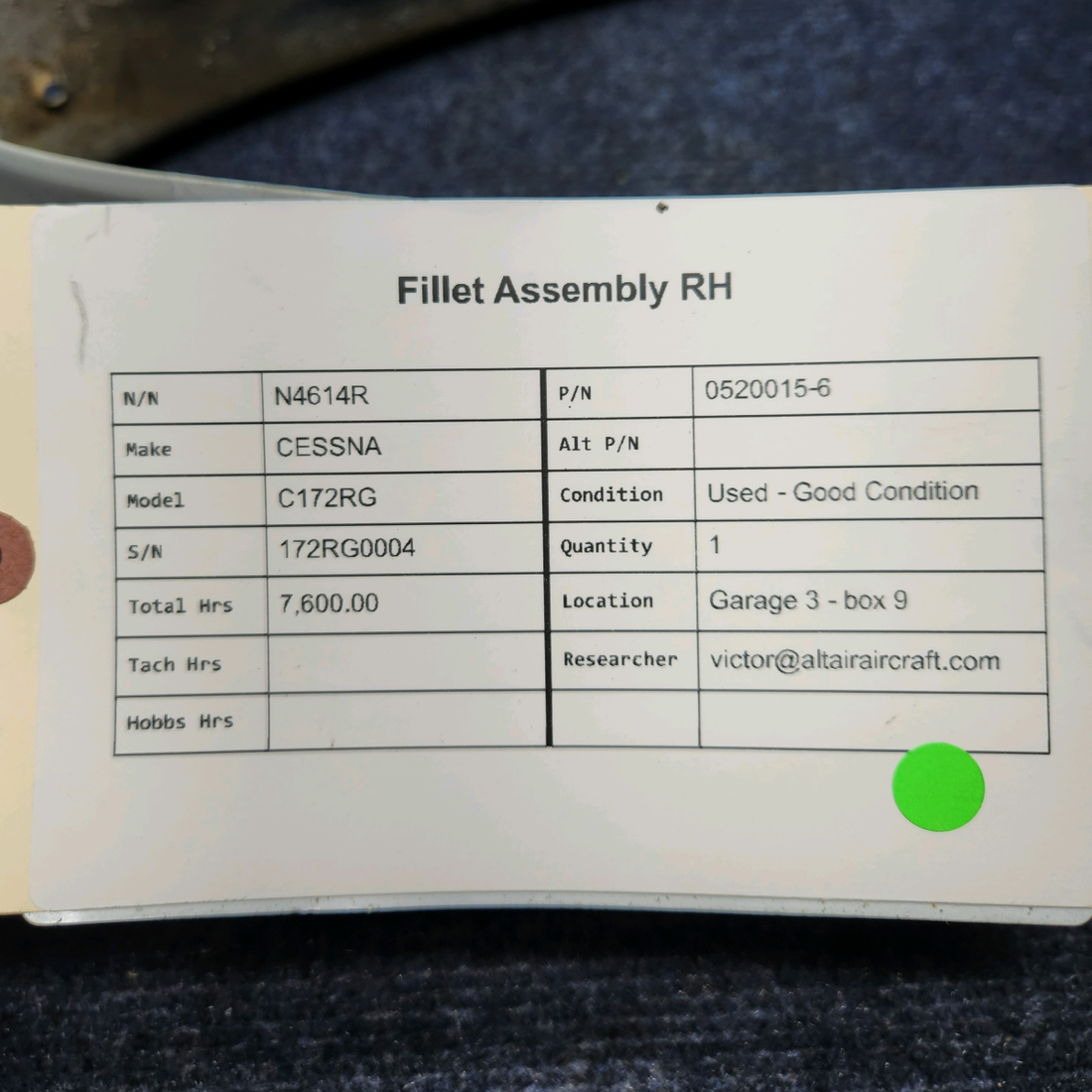 Fillet Assembly RH

| N/N | N4614R | P/N | 0520015-6 |
|---|---|---|---|
| Make | CESSNA | Alt P/N | |
| Model | C172RG | Condition | Used - Good Condition |
| S/N | 172RG0004 | Quantity | 1 |
| Total Hrs | 7,600.00 | Location | Garage 3 - box 9 |
| Tach Hrs | | Researcher | victor@altairaircraft.com |
| Hobbs Hrs | | | |